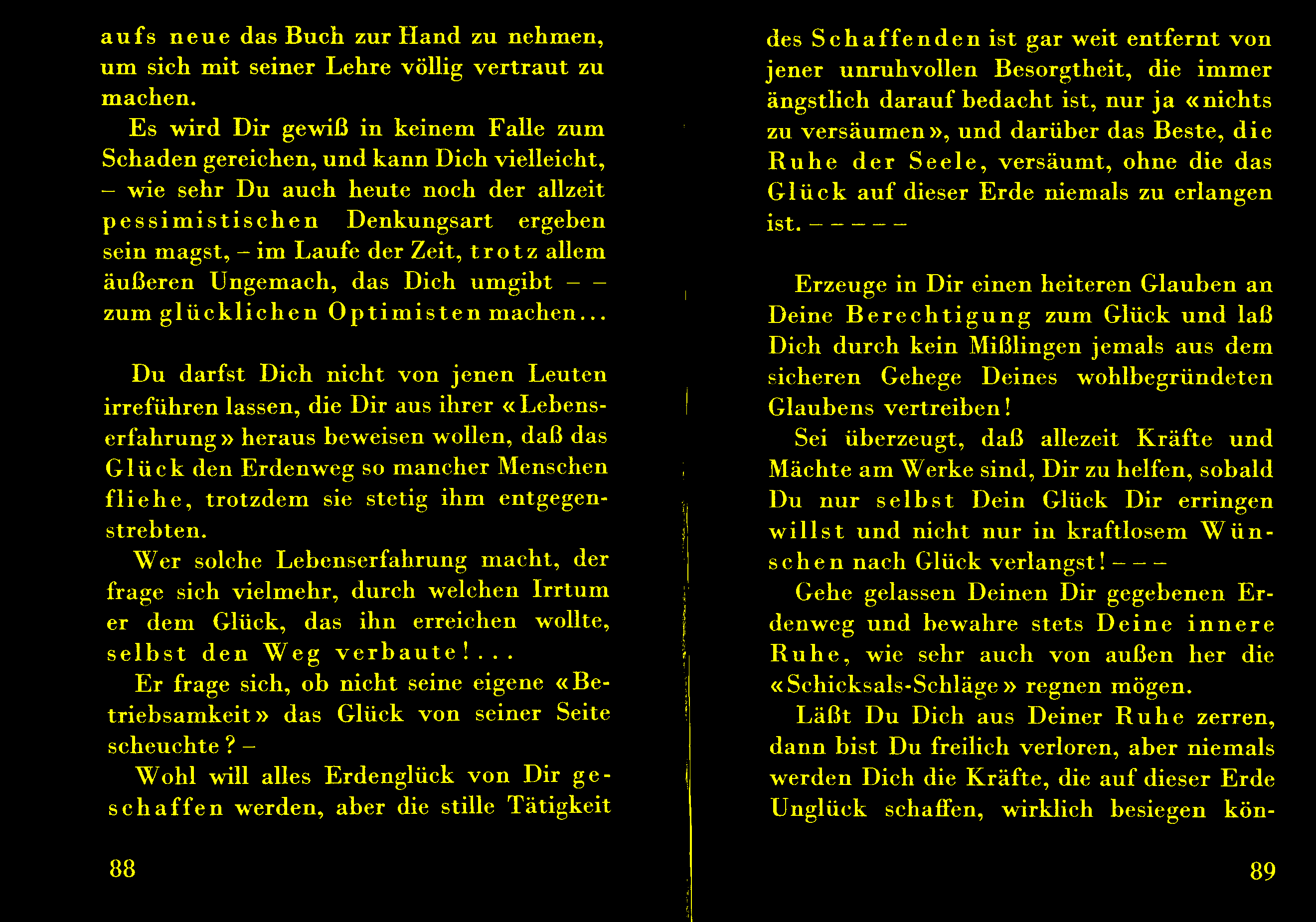 aufs neue das Buch zur Hand zu nehmen, um sich mit seiner Lehre völlig vertraut zu machen.

Es wird Dir gewiß in keinem Falle zum Schaden gereichen, und kann Dich vielleicht, – wie sehr Du auch heute noch der allzeit pessimistischen Denkungsart ergeben sein magst, – im Laufe der Zeit, trotz allem äußeren Ungemach, das Dich umgibt – – zum glücklichen Optimisten machen...

Du darfst Dich nicht von jenen Leuten irreführen lassen, die Dir aus ihrer «Lebenserfahrung» heraus beweisen wollen, daß das Glück den Erdenweg so mancher Menschen fliehe, trotzdem sie stetig ihm entgegenstrebten.

Wer solche Lebenserfahrung macht, der frage sich vielmehr, durch welchen Irrtum er dem Glück, das ihn erreichen wollte, selbst den Weg verbaute!...

Er frage sich, ob nicht seine eigene «Betriebsamkeit» das Glück von seiner Seite scheuchte? –

Wohl will alles Erdenglück von Dir geschaffen werden, aber die stille Tätigkeit

88

des Schaffenden ist gar weit entfernt von jener unruhvollen Besorgtheit, die immer ängstlich darauf bedacht ist, nur ja «nichts zu versäumen», und darüber das Beste, die Ruhe der Seele, versäumt, ohne die das Glück auf dieser Erde niemals zu erlangen ist. – – – – –

Erzeuge in Dir einen heiteren Glauben an Deine Berechtigung zum Glück und laß Dich durch kein Mißlingen jemals aus dem sicheren Gehege Deines wohlbegründeten Glaubens vertreiben!

Sei überzeugt, daß allezeit Kräfte und Mächte am Werke sind, Dir zu helfen, sobald Du nur selbst Dein Glück Dir erringen willst und nicht nur in kraftlosem Wünschen nach Glück verlangst! – – –

Gehe gelassen Deinen Dir gegebenen Erdenweg und bewahre stets Deine innere Ruhe, wie sehr auch von außen her die «Schicksals-Schläge» regnen mögen.

Läßt Du Dich aus Deiner Ruhe zerren, dann bist Du freilich verloren, aber niemals werden Dich die Kräfte, die auf dieser Erde Unglück schaffen, wirklich besiegen kön-

89